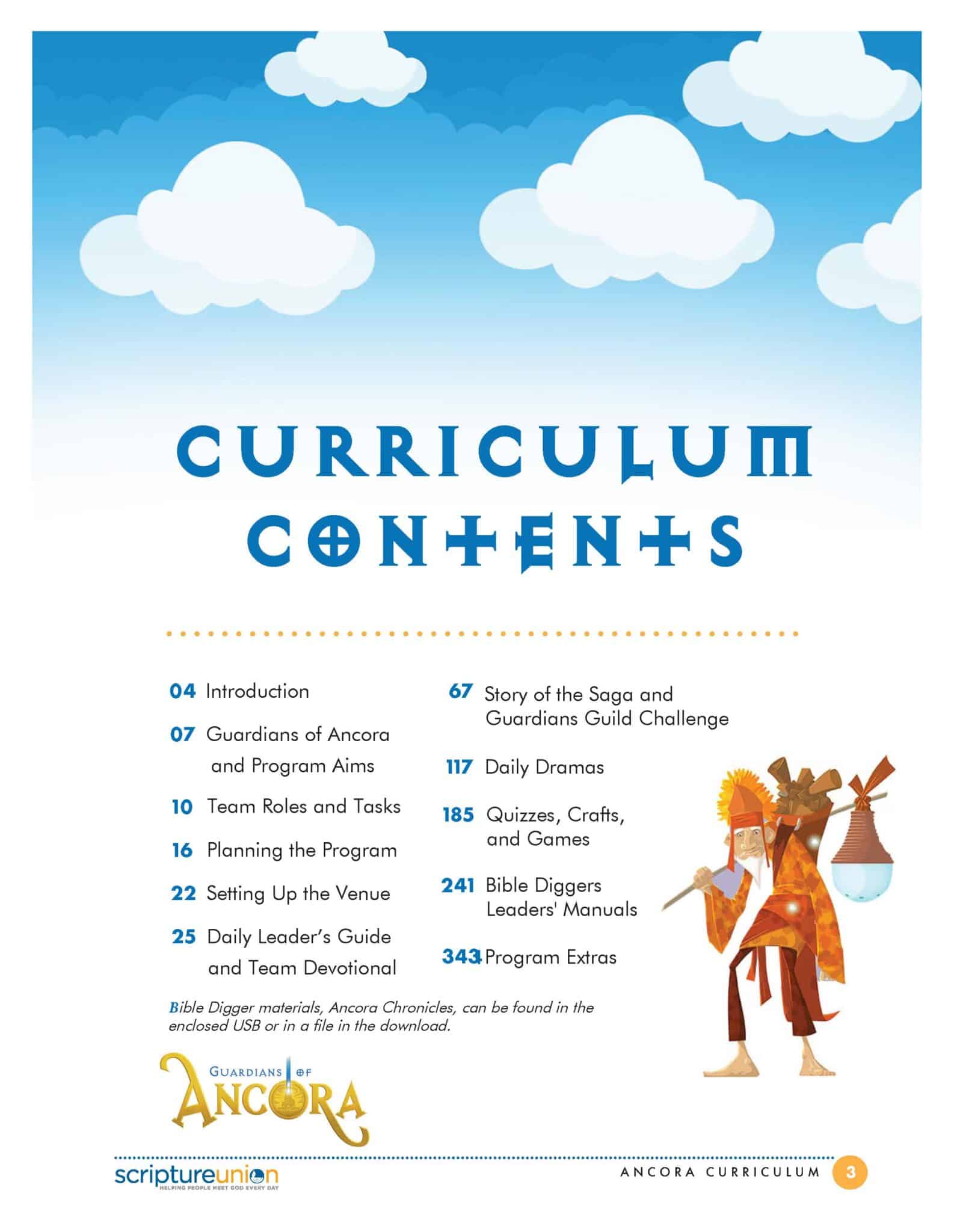 CURRICULUM CONTENTS

04 Introduction

07 Guardians of Ancora and Program Aims

10 Team Roles and Tasks

16 Planning the Program

22 Setting Up the Venue

25 Daily Leader's Guide and Team Devotional

67 Story of the Saga and Guardians Guild Challenge

117 Daily Dramas

185 Quizzes, Crafts, and Games

241 Bible Diggers Leaders' Manuals

343 Program Extras

Bible Digger materials, Ancora Chronicles, can be found in the enclosed USB or in a file in the download.

GUARDIANS OF ANCORA

scriptureunion
HELPING PEOPLE MEET GOD EVERY DAY

ANCORA CURRICULUM 3